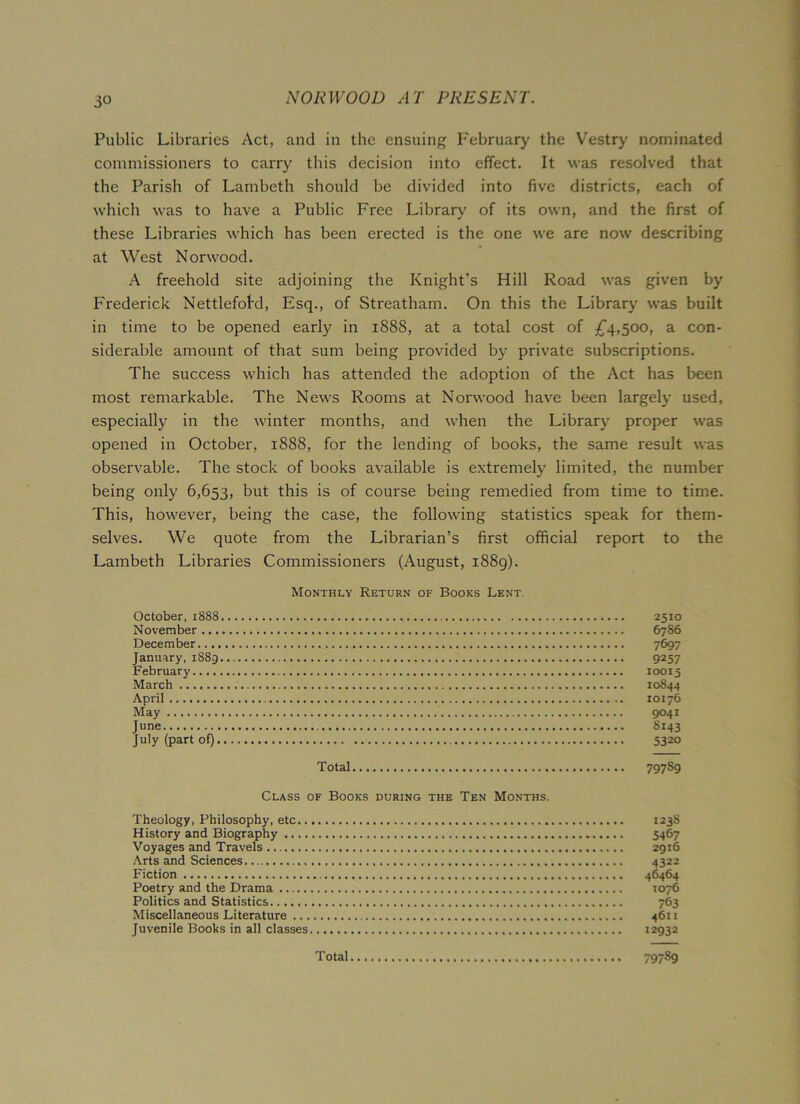 30 NORWOOD AT PRESENT.

Public Libraries Act, and in the ensuing February the Vestry nominated commissioners to carry this decision into effect. It was resolved that the Parish of Lambeth should be divided into five districts, each of which was to have a Public Free Library of its own, and the first of these Libraries which has been erected is the one we are now describing at West Norwood.

A freehold site adjoining the Knight's Hill Road was given by Frederick Nettlefold, Esq., of Streatham. On this the Library was built in time to be opened early in 1888, at a total cost of £4,500, a considerable amount of that sum being provided by private subscriptions.

The success which has attended the adoption of the Act has been most remarkable. The News Rooms at Norwood have been largely used, especially in the winter months, and when the Library proper was opened in October, 1888, for the lending of books, the same result was observable. The stock of books available is extremely limited, the number being only 6,653, but this is of course being remedied from time to time. This, however, being the case, the following statistics speak for themselves. We quote from the Librarian's first official report to the Lambeth Libraries Commissioners (August, 1889).

Monthly Return of Books Lent.

| | |
|---|---|
| October, 1888 | 2510 |
| November | 6786 |
| December | 7697 |
| January, 1889 | 9257 |
| February | 10015 |
| March | 10844 |
| April | 10176 |
| May | 9041 |
| June | 8143 |
| July (part of) | 5320 |
| Total | 79789 |

Class of Books during the Ten Months.

| | |
|---|---|
| Theology, Philosophy, etc | 1238 |
| History and Biography | 5467 |
| Voyages and Travels | 2916 |
| Arts and Sciences | 4322 |
| Fiction | 46464 |
| Poetry and the Drama | 1076 |
| Politics and Statistics | 763 |
| Miscellaneous Literature | 4611 |
| Juvenile Books in all classes | 12932 |
| Total | 79789 |